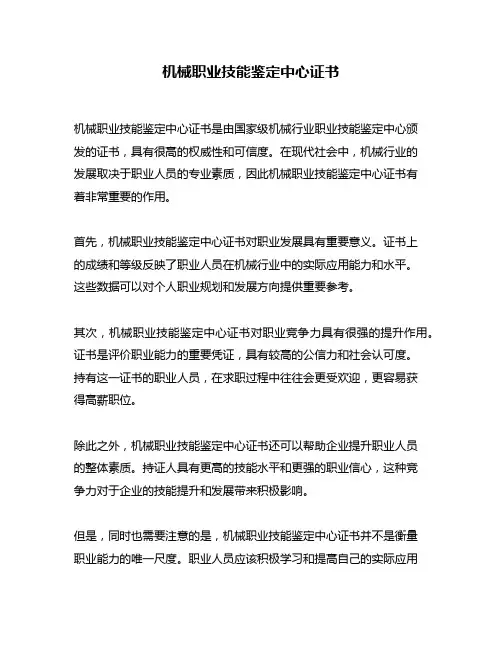 机械职业技能鉴定中心证书

机械职业技能鉴定中心证书是由国家级机械行业职业技能鉴定中心颁发的证书，具有很高的权威性和可信度。在现代社会中，机械行业的发展取决于职业人员的专业素质，因此机械职业技能鉴定中心证书有着非常重要的作用。

首先，机械职业技能鉴定中心证书对职业发展具有重要意义。证书上的成绩和等级反映了职业人员在机械行业中的实际应用能力和水平。这些数据可以对个人职业规划和发展方向提供重要参考。

其次，机械职业技能鉴定中心证书对职业竞争力具有很强的提升作用。证书是评价职业能力的重要凭证，具有较高的公信力和社会认可度。持有这一证书的职业人员，在求职过程中往往会更受欢迎，更容易获得高薪职位。

除此之外，机械职业技能鉴定中心证书还可以帮助企业提升职业人员的整体素质。持证人具有更高的技能水平和更强的职业信心，这种竞争力对于企业的技能提升和发展带来积极影响。

但是，同时也需要注意的是，机械职业技能鉴定中心证书并不是衡量职业能力的唯一尺度。职业人员应该积极学习和提高自己的实际应用